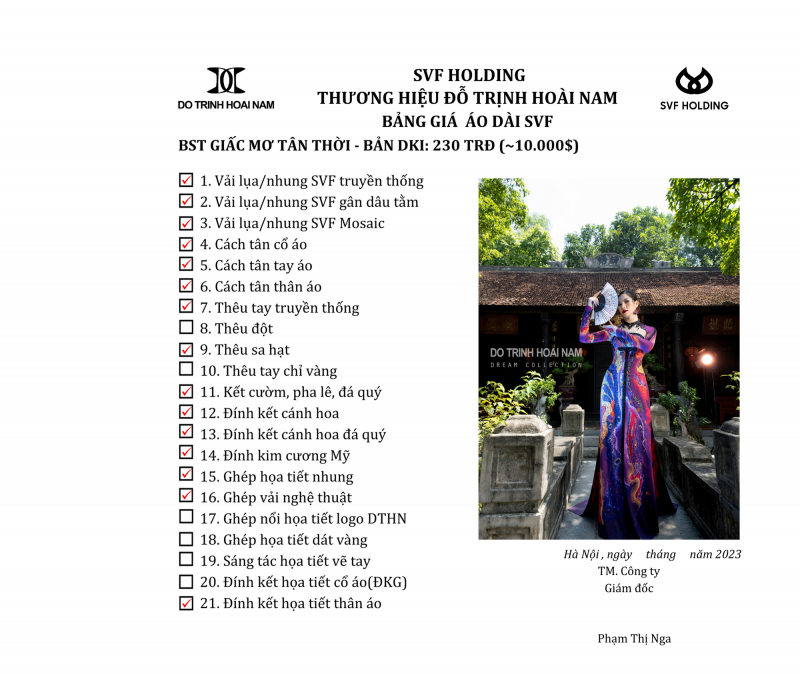 DO TRINH HOAI NAM

SVF HOLDING
THƯƠNG HIỆU ĐỖ TRỊNH HOÀI NAM
BẢNG GIÁ ÁO DÀI SVF

SVF HOLDING

BST GIẤC MƠ TÂN THỜI - BẢN DKI: 230 TRĐ (~10.000$)

☑ 1. Vải lụa/nhung SVF truyền thống
☑ 2. Vải lụa/nhung SVF gân dâu tằm
☑ 3. Vải lụa/nhung SVF Mosaic
☑ 4. Cách tân cổ áo
☑ 5. Cách tân tay áo
☑ 6. Cách tân thân áo
☑ 7. Thêu tay truyền thống
☐ 8. Thêu đột
☑ 9. Thêu sa hạt
☐ 10. Thêu tay chỉ vàng
☑ 11. Kết cườm, pha lê, đá quý
☑ 12. Đính kết cánh hoa
☑ 13. Đính kết cánh hoa đá quý
☑ 14. Đính kim cương Mỹ
☑ 15. Ghép họa tiết nhung
☑ 16. Ghép vải nghệ thuật
☐ 17. Ghép nổi họa tiết logo DTHN
☐ 18. Ghép họa tiết dát vàng
☐ 19. Sáng tác họa tiết vẽ tay
☐ 20. Đính kết họa tiết cổ áo(ĐKG)
☑ 21. Đính kết họa tiết thân áo

DO TRINH HOAI NAM
DREAM COLLECTION

Hà Nội , ngày tháng năm 2023
TM. Công ty
Giám đốc

Phạm Thị Nga